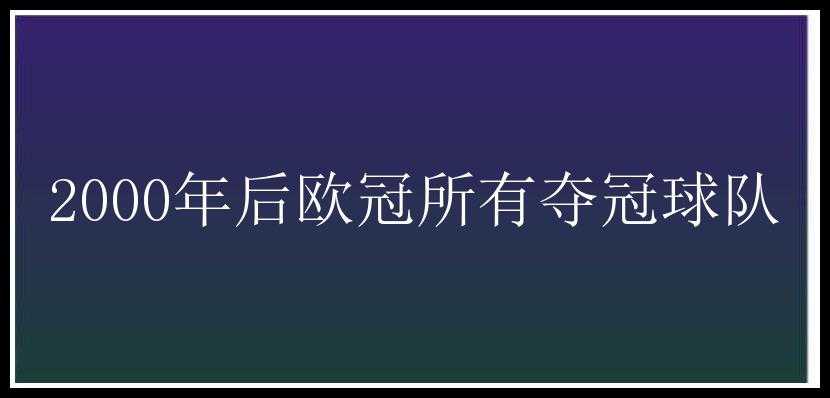 2000年后欧冠所有夺冠球队